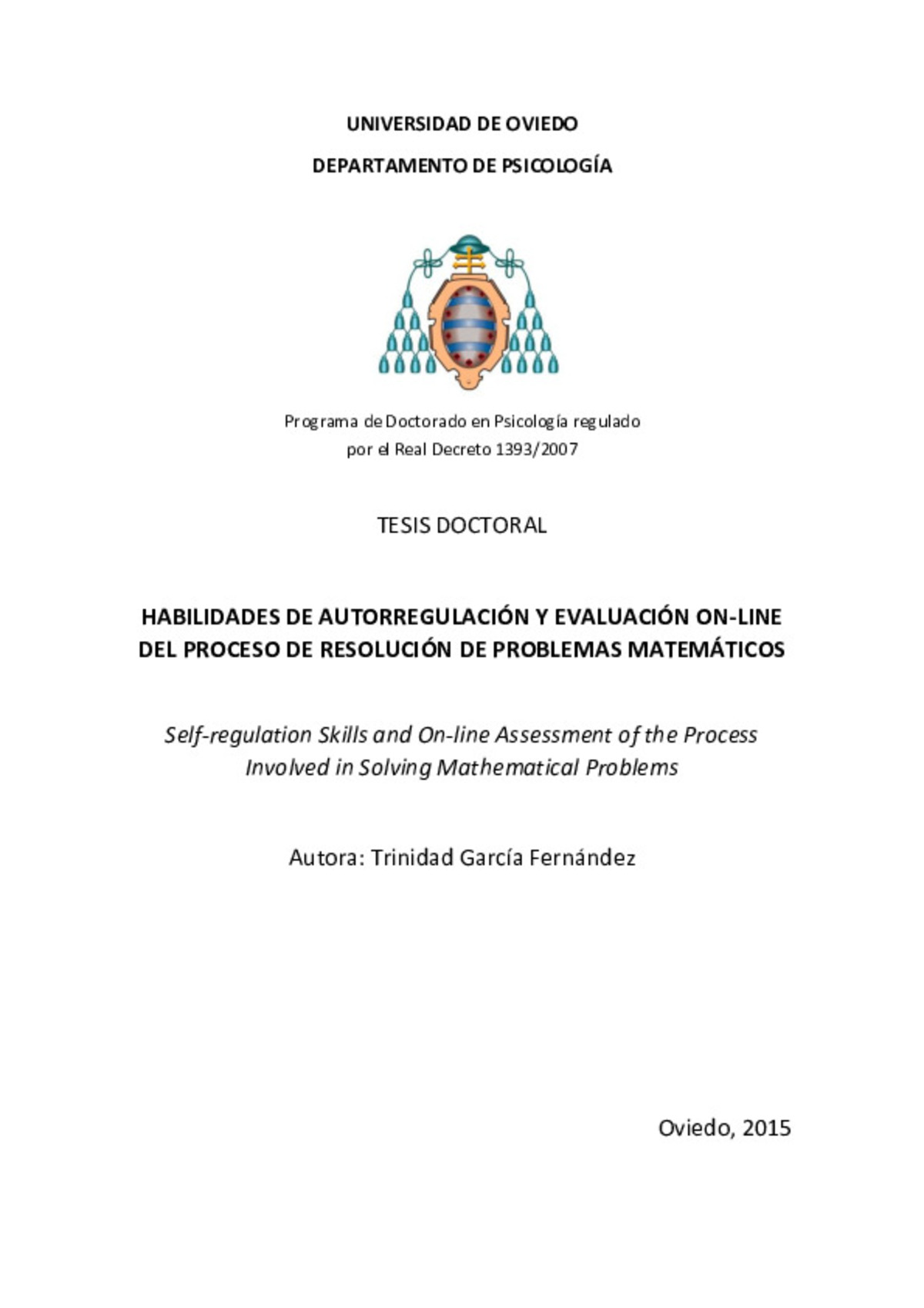 UNIVERSIDAD DE OVIEDO

DEPARTAMENTO DE PSICOLOGÍA

Programa de Doctorado en Psicología regulado por el Real Decreto 1393/2007

TESIS DOCTORAL

HABILIDADES DE AUTORREGULACIÓN Y EVALUACIÓN ON-LINE DEL PROCESO DE RESOLUCIÓN DE PROBLEMAS MATEMÁTICOS

Self-regulation Skills and On-line Assessment of the Process Involved in Solving Mathematical Problems

Autora: Trinidad García Fernández

Oviedo, 2015